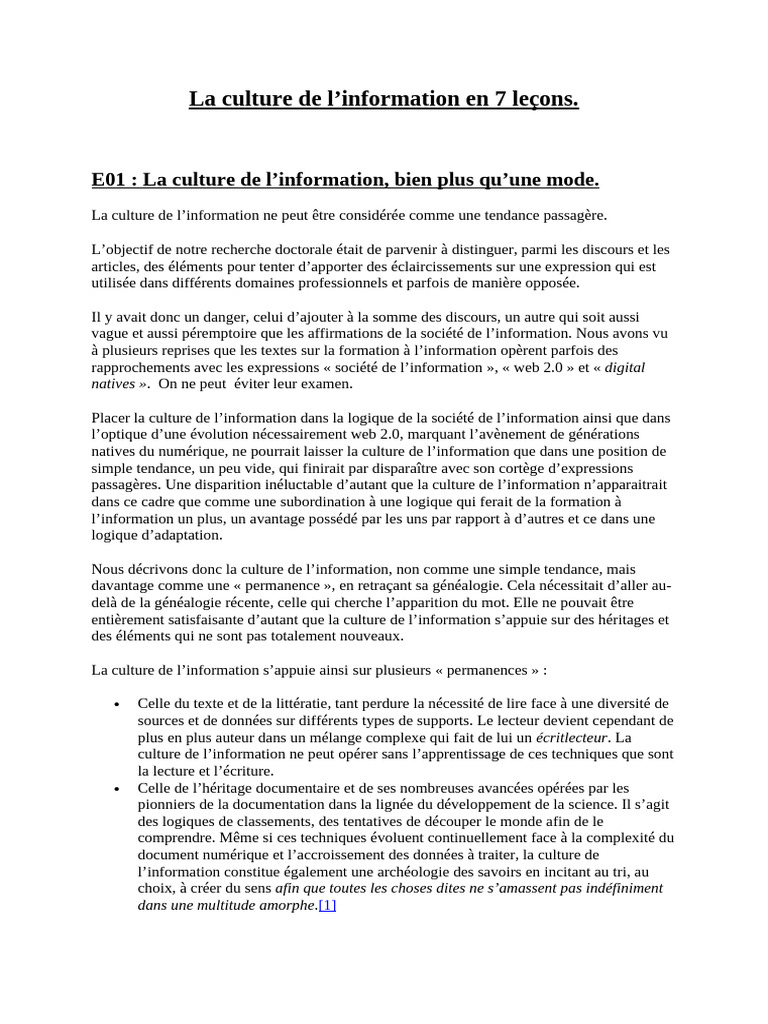 La culture de l’information en 7 leçons.

E01 : La culture de l’information, bien plus qu’une mode.

La culture de l’information ne peut être considérée comme une tendance passagère.

L’objectif de notre recherche doctorale était de parvenir à distinguer, parmi les discours et les articles, des éléments pour tenter d’apporter des éclaircissements sur une expression qui est utilisée dans différents domaines professionnels et parfois de manière opposée.

Il y avait donc un danger, celui d’ajouter à la somme des discours, un autre qui soit aussi vague et aussi péremptoire que les affirmations de la société de l’information. Nous avons vu à plusieurs reprises que les textes sur la formation à l’information opèrent parfois des rapprochements avec les expressions « société de l’information », « web 2.0 » et « digital natives ». On ne peut éviter leur examen.

Placer la culture de l’information dans la logique de la société de l’information ainsi que dans l’optique d’une évolution nécessairement web 2.0, marquant l’avènement de générations natives du numérique, ne pourrait laisser la culture de l’information que dans une position de simple tendance, un peu vide, qui finirait par disparaître avec son cortège d’expressions passagères. Une disparition inéluctable d’autant que la culture de l’information n’apparaitrait dans ce cadre que comme une subordination à une logique qui ferait de la formation à l’information un plus, un avantage possédé par les uns par rapport à d’autres et ce dans une logique d’adaptation.

Nous décrivons donc la culture de l’information, non comme une simple tendance, mais davantage comme une « permanence », en retraçant sa généalogie. Cela nécessitait d’aller au-delà de la généalogie récente, celle qui cherche l’apparition du mot. Elle ne pouvait être entièrement satisfaisante d’autant que la culture de l’information s’appuie sur des héritages et des éléments qui ne sont pas totalement nouveaux.

La culture de l’information s’appuie ainsi sur plusieurs « permanences » :

• Celle du texte et de la littératie, tant perdure la nécessité de lire face à une diversité de sources et de données sur différents types de supports. Le lecteur devient cependant de plus en plus auteur dans un mélange complexe qui fait de lui un écritlecteur. La culture de l’information ne peut opérer sans l’apprentissage de ces techniques que sont la lecture et l’écriture.
• Celle de l’héritage documentaire et de ses nombreuses avancées opérées par les pionniers de la documentation dans la lignée du développement de la science. Il s’agit des logiques de classements, des tentatives de découper le monde afin de le comprendre. Même si ces techniques évoluent continuellement face à la complexité du document numérique et l’accroissement des données à traiter, la culture de l’information constitue également une archéologie des savoirs en incitant au tri, au choix, à créer du sens afin que toutes les choses dites ne s’amassent pas indéfiniment dans une multitude amorphe.[1]